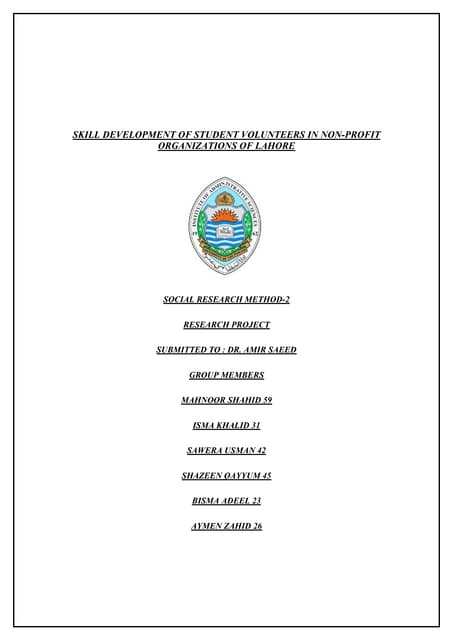 SKILL DEVELOPMENT OF STUDENT VOLUNTEERS IN NON-PROFIT ORGANIZATIONS OF LAHORE

INSTITUTE OF ADMINISTRATIVE SCIENCES

SOCIAL RESEARCH METHOD-2

RESEARCH PROJECT

SUBMITTED TO : DR. AMIR SAEED

GROUP MEMBERS

MAHNOOR SHAHID 59

ISMA KHALID 31

SAWERA USMAN 42

SHAZEEN QAYYUM 45

BISMA ADEEL 23

AYMEN ZAHID 26